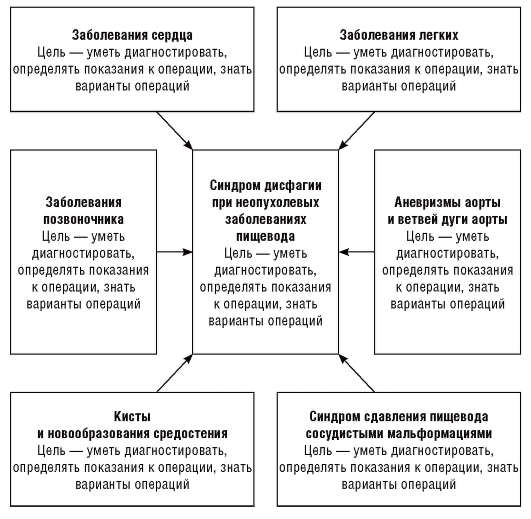 Заболевания сердца
Цель — уметь диагностировать, определять показания к операции, знать варианты операций

Заболевания легких
Цель — уметь диагностировать, определять показания к операции, знать варианты операций

Заболевания позвоночника
Цель — уметь диагностировать, определять показания к операции, знать варианты операций

Синдром дисфагии при неопухолевых заболеваниях пищевода
Цель — уметь диагностировать, определять показания к операции, знать варианты операций

Аневризмы аорты и ветвей дуги аорты
Цель — уметь диагностировать, определять показания к операции, знать варианты операций

Кисты и новообразования средостения
Цель — уметь диагностировать, определять показания к операции, знать варианты операций

Синдром сдавления пищевода сосудистыми мальформациями
Цель — уметь диагностировать, определять показания к операции, знать варианты операций